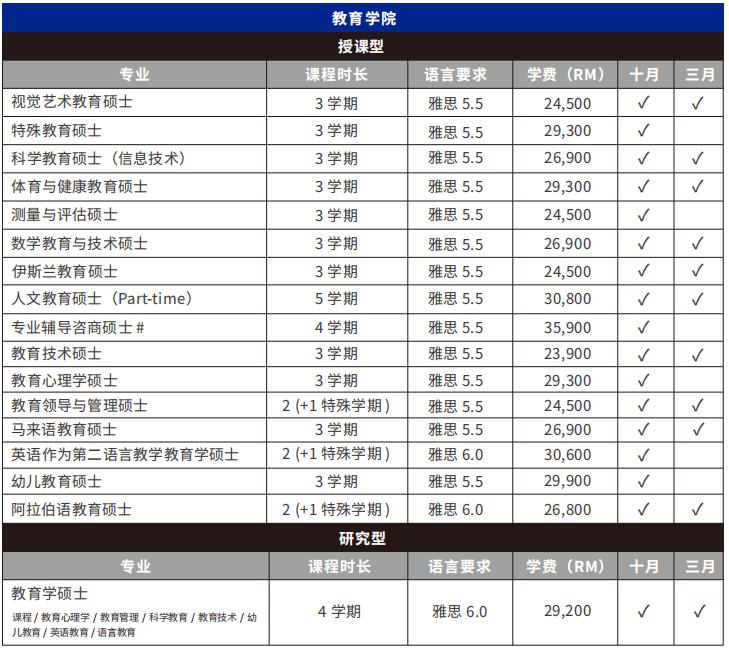 教育学院

授课型

| 专业 | 课程时长 | 语言要求 | 学费（RM） | 十月 | 三月 |
|---|---|---|---|---|---|
| 视觉艺术教育硕士 | 3学期 | 雅思5.5 | 24,500 | ✓ | ✓ |
| 特殊教育硕士 | 3学期 | 雅思5.5 | 29,300 | ✓ | |
| 科学教育硕士（信息技术） | 3学期 | 雅思5.5 | 26,900 | ✓ | ✓ |
| 体育与健康教育硕士 | 3学期 | 雅思5.5 | 29,300 | ✓ | ✓ |
| 测量与评估硕士 | 3学期 | 雅思5.5 | 24,500 | ✓ | |
| 数学教育与技术硕士 | 3学期 | 雅思5.5 | 26,900 | ✓ | ✓ |
| 伊斯兰教育硕士 | 3学期 | 雅思5.5 | 24,500 | ✓ | ✓ |
| 人文教育硕士（Part-time） | 5学期 | 雅思5.5 | 30,800 | ✓ | ✓ |
| 专业辅导咨商硕士# | 4学期 | 雅思5.5 | 35,900 | ✓ | |
| 教育技术硕士 | 3学期 | 雅思5.5 | 23,900 | ✓ | ✓ |
| 教育心理学硕士 | 3学期 | 雅思5.5 | 29,300 | ✓ | |
| 教育领导与管理硕士 | 2(+1特殊学期) | 雅思5.5 | 24,500 | ✓ | ✓ |
| 马来语教育硕士 | 3学期 | 雅思5.5 | 26,900 | ✓ | ✓ |
| 英语作为第二语言教学教育学硕士 | 2(+1特殊学期) | 雅思6.0 | 30,600 | ✓ | |
| 幼儿教育硕士 | 3学期 | 雅思5.5 | 29,900 | ✓ | |
| 阿拉伯语教育硕士 | 2(+1特殊学期) | 雅思6.0 | 26,800 | ✓ | ✓ |

研究型

| 专业 | 课程时长 | 语言要求 | 学费（RM） | 十月 | 三月 |
|---|---|---|---|---|---|
| 教育学硕士 课程/教育心理学/教育管理/科学教育/教育技术/幼儿教育/英语教育/语言教育 | 4学期 | 雅思6.0 | 29,200 | ✓ | ✓ |